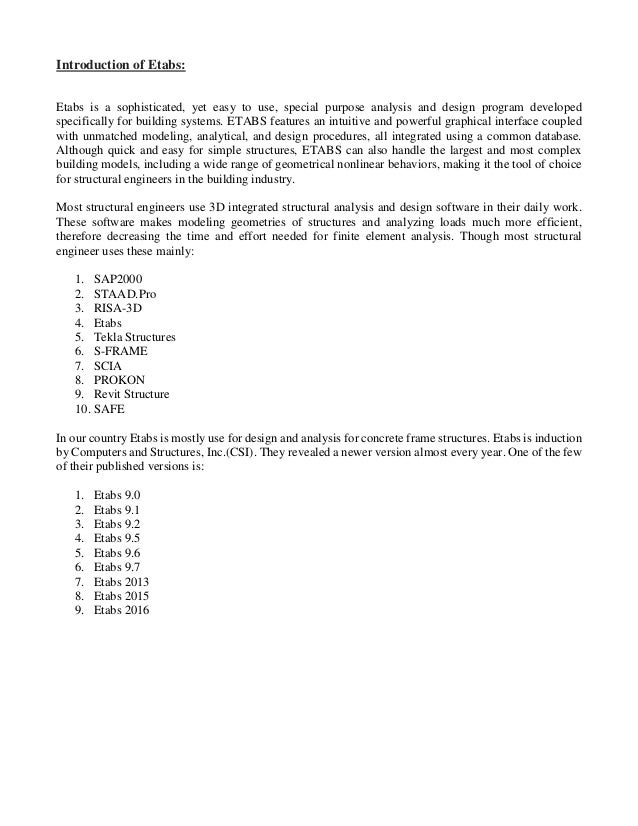 Introduction of Etabs:

Etabs is a sophisticated, yet easy to use, special purpose analysis and design program developed specifically for building systems. ETABS features an intuitive and powerful graphical interface coupled with unmatched modeling, analytical, and design procedures, all integrated using a common database. Although quick and easy for simple structures, ETABS can also handle the largest and most complex building models, including a wide range of geometrical nonlinear behaviors, making it the tool of choice for structural engineers in the building industry.

Most structural engineers use 3D integrated structural analysis and design software in their daily work. These software makes modeling geometries of structures and analyzing loads much more efficient, therefore decreasing the time and effort needed for finite element analysis. Though most structural engineer uses these mainly:

1. SAP2000
2. STAAD.Pro
3. RISA-3D
4. Etabs
5. Tekla Structures
6. S-FRAME
7. SCIA
8. PROKON
9. Revit Structure
10. SAFE

In our country Etabs is mostly use for design and analysis for concrete frame structures. Etabs is induction by Computers and Structures, Inc.(CSI). They revealed a newer version almost every year. One of the few of their published versions is:

1. Etabs 9.0
2. Etabs 9.1
3. Etabs 9.2
4. Etabs 9.5
5. Etabs 9.6
6. Etabs 9.7
7. Etabs 2013
8. Etabs 2015
9. Etabs 2016